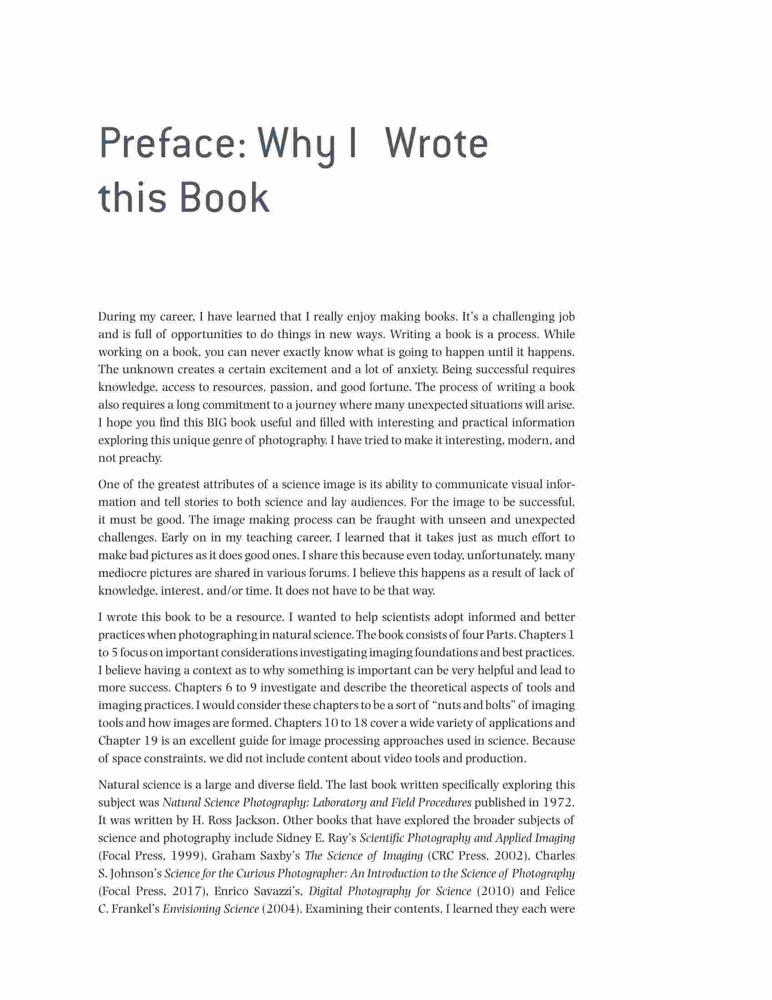 Preface: Why I Wrote this Book

During my career, I have learned that I really enjoy making books. It's a challenging job and is full of opportunities to do things in new ways. Writing a book is a process. While working on a book, you can never exactly know what is going to happen until it happens. The unknown creates a certain excitement and a lot of anxiety. Being successful requires knowledge, access to resources, passion, and good fortune. The process of writing a book also requires a long commitment to a journey where many unexpected situations will arise. I hope you find this BIG book useful and filled with interesting and practical information exploring this unique genre of photography. I have tried to make it interesting, modern, and not preachy.

One of the greatest attributes of a science image is its ability to communicate visual information and tell stories to both science and lay audiences. For the image to be successful, it must be good. The image making process can be fraught with unseen and unexpected challenges. Early on in my teaching career, I learned that it takes just as much effort to make bad pictures as it does good ones. I share this because even today, unfortunately, many mediocre pictures are shared in various forums. I believe this happens as a result of lack of knowledge, interest, and/or time. It does not have to be that way.

I wrote this book to be a resource. I wanted to help scientists adopt informed and better practices when photographing in natural science. The book consists of four Parts. Chapters 1 to 5 focus on important considerations investigating imaging foundations and best practices. I believe having a context as to why something is important can be very helpful and lead to more success. Chapters 6 to 9 investigate and describe the theoretical aspects of tools and imaging practices. I would consider these chapters to be a sort of "nuts and bolts" of imaging tools and how images are formed. Chapters 10 to 18 cover a wide variety of applications and Chapter 19 is an excellent guide for image processing approaches used in science. Because of space constraints, we did not include content about video tools and production.

Natural science is a large and diverse field. The last book written specifically exploring this subject was Natural Science Photography: Laboratory and Field Procedures published in 1972. It was written by H. Ross Jackson. Other books that have explored the broader subjects of science and photography include Sidney E. Ray's Scientific Photography and Applied Imaging (Focal Press, 1999), Graham Saxby's The Science of Imaging (CRC Press, 2002), Charles S. Johnson's Science for the Curious Photographer: An Introduction to the Science of Photography (Focal Press, 2017), Enrico Savazzi's, Digital Photography for Science (2010) and Felice C. Frankel's Envisioning Science (2004). Examining their contents, I learned they each were